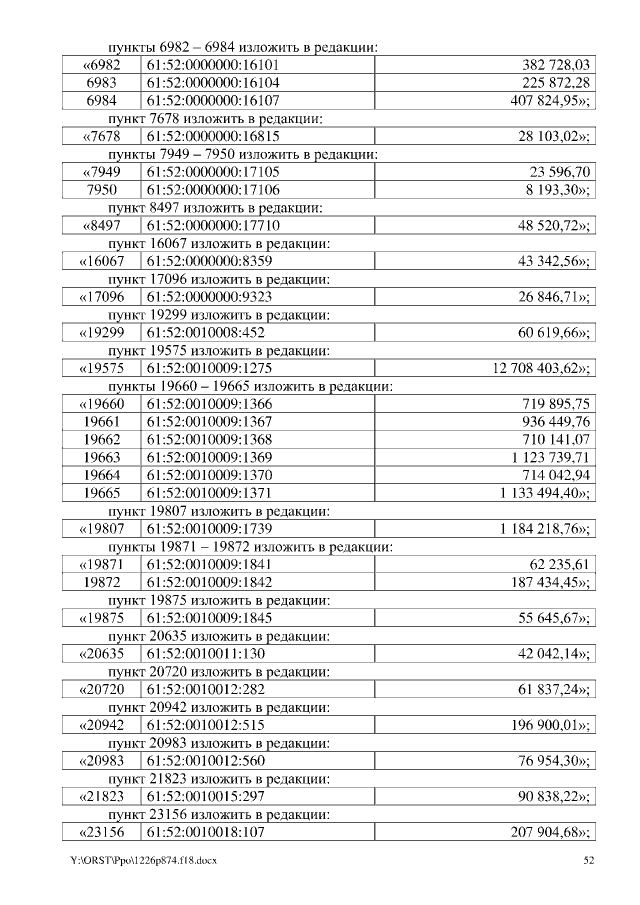 пункты 6982 – 6984 изложить в редакции:

| «6982 | 61:52:0000000:16101 | 382 728,03 |
|---|---|---|
| 6983 | 61:52:0000000:16104 | 225 872,28 |
| 6984 | 61:52:0000000:16107 | 407 824,95»; |

пункт 7678 изложить в редакции:

| «7678 | 61:52:0000000:16815 | 28 103,02»; |
|---|---|---|

пункты 7949 – 7950 изложить в редакции:

| «7949 | 61:52:0000000:17105 | 23 596,70 |
|---|---|---|
| 7950 | 61:52:0000000:17106 | 8 193,30»; |

пункт 8497 изложить в редакции:

| «8497 | 61:52:0000000:17710 | 48 520,72»; |
|---|---|---|

пункт 16067 изложить в редакции:

| «16067 | 61:52:0000000:8359 | 43 342,56»; |
|---|---|---|

пункт 17096 изложить в редакции:

| «17096 | 61:52:0000000:9323 | 26 846,71»; |
|---|---|---|

пункт 19299 изложить в редакции:

| «19299 | 61:52:0010008:452 | 60 619,66»; |
|---|---|---|

пункт 19575 изложить в редакции:

| «19575 | 61:52:0010009:1275 | 12 708 403,62»; |
|---|---|---|

пункты 19660 – 19665 изложить в редакции:

| «19660 | 61:52:0010009:1366 | 719 895,75 |
|---|---|---|
| 19661 | 61:52:0010009:1367 | 936 449,76 |
| 19662 | 61:52:0010009:1368 | 710 141,07 |
| 19663 | 61:52:0010009:1369 | 1 123 739,71 |
| 19664 | 61:52:0010009:1370 | 714 042,94 |
| 19665 | 61:52:0010009:1371 | 1 133 494,40»; |

пункт 19807 изложить в редакции:

| «19807 | 61:52:0010009:1739 | 1 184 218,76»; |
|---|---|---|

пункты 19871 – 19872 изложить в редакции:

| «19871 | 61:52:0010009:1841 | 62 235,61 |
|---|---|---|
| 19872 | 61:52:0010009:1842 | 187 434,45»; |

пункт 19875 изложить в редакции:

| «19875 | 61:52:0010009:1845 | 55 645,67»; |
|---|---|---|

пункт 20635 изложить в редакции:

| «20635 | 61:52:0010011:130 | 42 042,14»; |
|---|---|---|

пункт 20720 изложить в редакции:

| «20720 | 61:52:0010012:282 | 61 837,24»; |
|---|---|---|

пункт 20942 изложить в редакции:

| «20942 | 61:52:0010012:515 | 196 900,01»; |
|---|---|---|

пункт 20983 изложить в редакции:

| «20983 | 61:52:0010012:560 | 76 954,30»; |
|---|---|---|

пункт 21823 изложить в редакции:

| «21823 | 61:52:0010015:297 | 90 838,22»; |
|---|---|---|

пункт 23156 изложить в редакции:

| «23156 | 61:52:0010018:107 | 207 904,68»; |
|---|---|---|

Y:\ORST\Ppo\1226p874.f18.docx 52